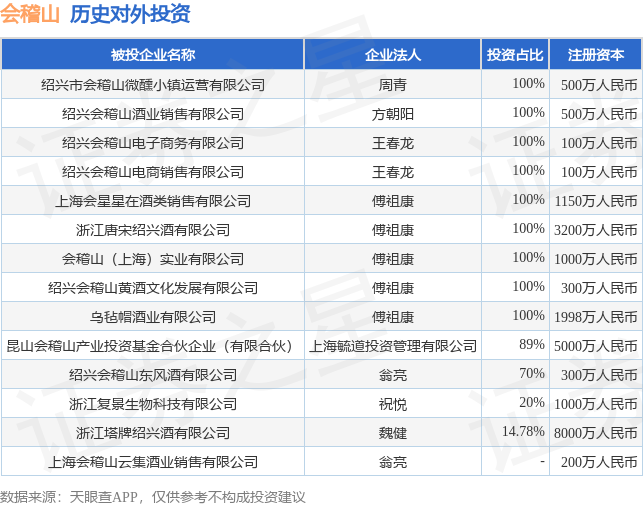 会稽山 历史对外投资

| 被投企业名称 | 企业法人 | 投资占比 | 注册资本 |
|---|---|---|---|
| 绍兴市会稽山微醺小镇运营有限公司 | 周青 | 100% | 500万人民币 |
| 绍兴会稽山酒业销售有限公司 | 方朝阳 | 100% | 500万人民币 |
| 绍兴会稽山电子商务有限公司 | 王春龙 | 100% | 100万人民币 |
| 绍兴会稽山电商销售有限公司 | 王春龙 | 100% | 100万人民币 |
| 上海会星星在酒类销售有限公司 | 傅祖康 | 100% | 1150万人民币 |
| 浙江唐宋绍兴酒有限公司 | 傅祖康 | 100% | 3200万人民币 |
| 会稽山（上海）实业有限公司 | 傅祖康 | 100% | 1000万人民币 |
| 绍兴会稽山黄酒文化发展有限公司 | 傅祖康 | 100% | 300万人民币 |
| 乌毡帽酒业有限公司 | 傅祖康 | 100% | 1998万人民币 |
| 昆山会稽山产业投资基金合伙企业（有限合伙） | 上海毓道投资管理有限公司 | 89% | 5000万人民币 |
| 绍兴会稽山东风酒有限公司 | 翁亮 | 70% | 300万人民币 |
| 浙江复景生物科技有限公司 | 祝悦 | 20% | 1000万人民币 |
| 浙江塔牌绍兴酒有限公司 | 魏健 | 14.78% | 8000万人民币 |
| 上海会稽山云集酒业销售有限公司 | 翁亮 | - | 200万人民币 |

数据来源：天眼查APP，仅供参考不构成投资建议

证券之星